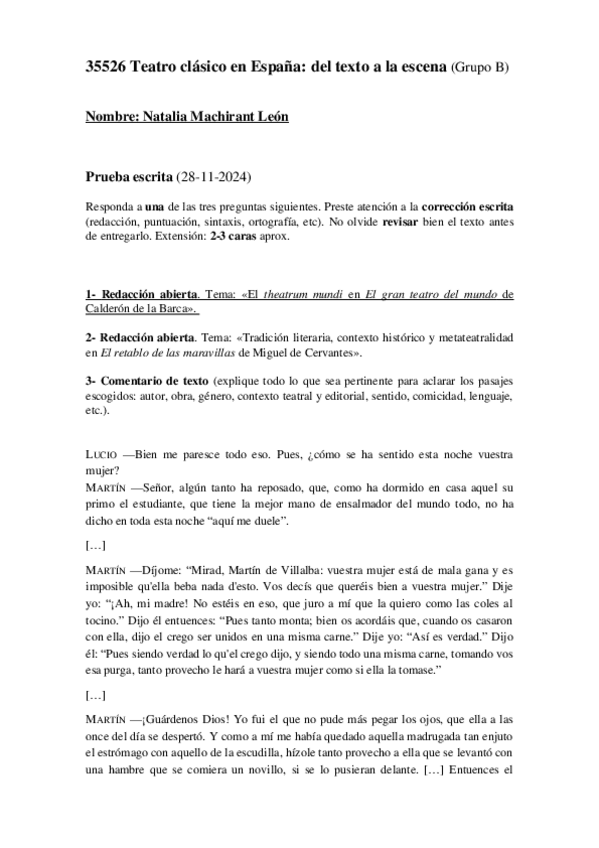 35526 Teatro clásico en España: del texto a la escena (Grupo B)

Nombre: Natalia Machirant León

Prueba escrita (28-11-2024)

Responda a una de las tres preguntas siguientes. Preste atención a la corrección escrita (redacción, puntuación, sintaxis, ortografía, etc). No olvide revisar bien el texto antes de entregarlo. Extensión: 2-3 caras aprox.

1- Redacción abierta. Tema: «El theatrum mundi en El gran teatro del mundo de Calderón de la Barca».

2- Redacción abierta. Tema: «Tradición literaria, contexto histórico y metateatralidad en El retablo de las maravillas de Miguel de Cervantes».

3- Comentario de texto (explique todo lo que sea pertinente para aclarar los pasajes escogidos: autor, obra, género, contexto teatral y editorial, sentido, comicidad, lenguaje, etc.).

LUCIO —Bien me paresce todo eso. Pues, ¿cómo se ha sentido esta noche vuestra mujer?
MARTÍN —Señor, algún tanto ha reposado, que, como ha dormido en casa aquel su primo el estudiante, que tiene la mejor mano de ensalmador del mundo todo, no ha dicho en toda esta noche “aquí me duele”.

[…]

MARTÍN —Díjome: “Mirad, Martín de Villalba: vuestra mujer está de mala gana y es imposible qu'ella beba nada d'esto. Vos decís que queréis bien a vuestra mujer.” Dije yo: “¡Ah, mi madre! No estéis en eso, que juro a mí que la quiero como las coles al tocino.” Dijo él entuences: “Pues tanto monta; bien os acordáis que, cuando os casaron con ella, dijo el crego ser unidos en una misma carne.” Dije yo: “Así es verdad.” Dijo él: “Pues siendo verdad lo qu'el crego dijo, y siendo todo una misma carne, tomando vos esa purga, tanto provecho le hará a vuestra mujer como si ella la tomase.”

[…]

MARTÍN —¡Guárdenos Dios! Yo fui el que no pude más pegar los ojos, que ella a las once del día se despertó. Y como a mí me había quedado aquella madrugada tan enjuto el estrómago con aquello de la escudilla, hízole tanto provecho a ella que se levantó con una hambre que se comiera un novillo, si se lo pusieran delante. […] Entuences el